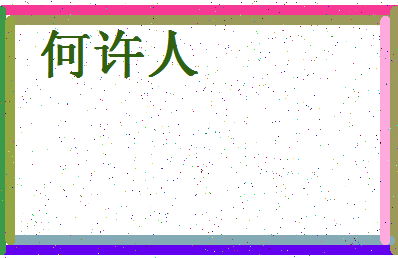 何许人